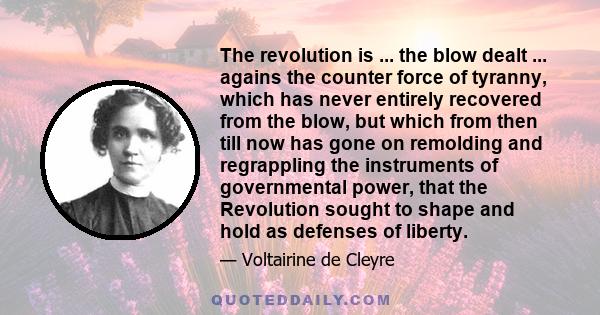 The revolution is ... the blow dealt ... agains the counter force of tyranny, which has never entirely recovered from the blow, but which from then till now has gone on remolding and regrappling the instruments of governmental power, that the Revolution sought to shape and hold as defenses of liberty.

— Voltairine de Cleyre

QUOTEDDAILY.COM